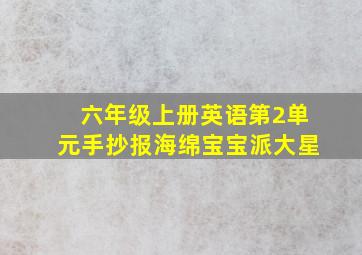 六年级上册英语第2单元手抄报海绵宝宝派大星